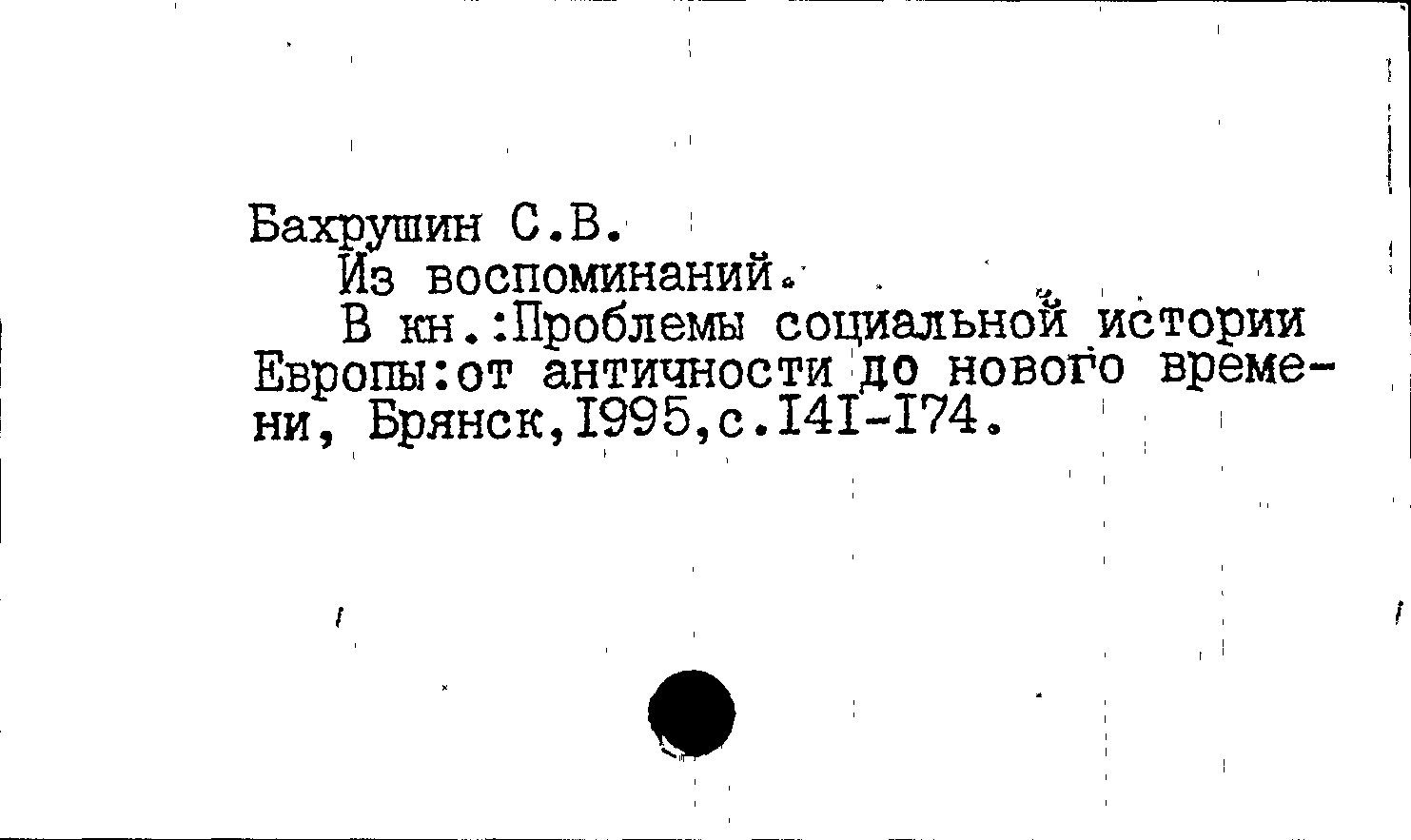 Бахрушин С.В.

Из воспоминаний.

В кн.:Проблемы социальной истории Европы:от античности до нового времени, Брянск,I995,с.I4I-I74.